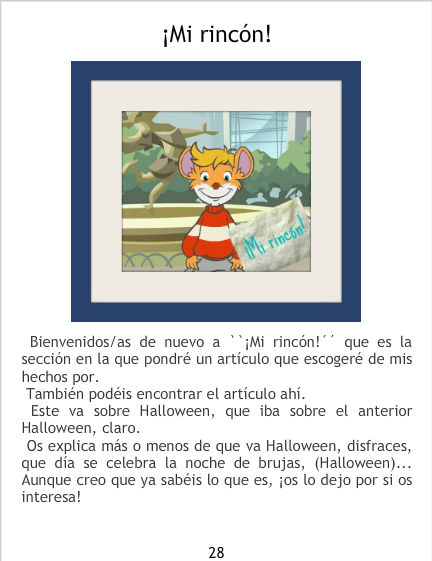 ¡Mi rincón!

¡Mi rincón!

Bienvenidos/as de nuevo a ``¡Mi rincón!´´ que es la sección en la que pondré un artículo que escogeré de mis hechos por.

También podéis encontrar el artículo ahí.

Este va sobre Halloween, que iba sobre el anterior Halloween, claro.

Os explica más o menos de que va Halloween, disfraces, que día se celebra la noche de brujas, (Halloween)... Aunque creo que ya sabéis lo que es, ¡os lo dejo por si os interesa!

28